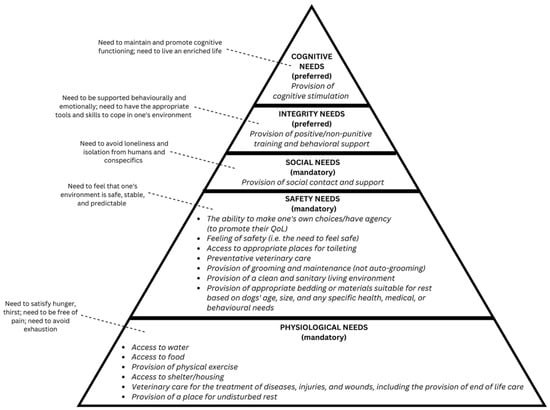 Need to maintain and promote cognitive functioning; need to live an enriched life

COGNITIVE NEEDS
(preferred)
Provision of cognitive stimulation

Need to be supported behaviourally and emotionally; need to have the appropriate tools and skills to cope in one's environment

INTEGRITY NEEDS
(preferred)
Provision of positive/non-punitive training and behavioral support

Need to avoid loneliness and isolation from humans and conspecifics

SOCIAL NEEDS
(mandatory)
Provision of social contact and support

Need to feel that one's environment is safe, stable, and predictable

SAFETY NEEDS
(mandatory)

- The ability to make one's own choices/have agency (to promote their QoL)
- Feeling of safety (i.e. the need to feel safe)
- Access to appropriate places for toileting
- Preventative veterinary care
- Provision of grooming and maintenance (not auto-grooming)
- Provision of a clean and sanitary living environment
- Provision of appropriate bedding or materials suitable for rest based on dogs' age, size, and any specific health, medical, or behavioural needs

Need to satisfy hunger, thirst; need to be free of pain; need to avoid exhaustion

PHYSIOLOGICAL NEEDS
(mandatory)

- Access to water
- Access to food
- Provision of physical exercise
- Access to shelter/housing
- Veterinary care for the treatment of diseases, injuries, and wounds, including the provision of end of life care
- Provision of a place for undisturbed rest